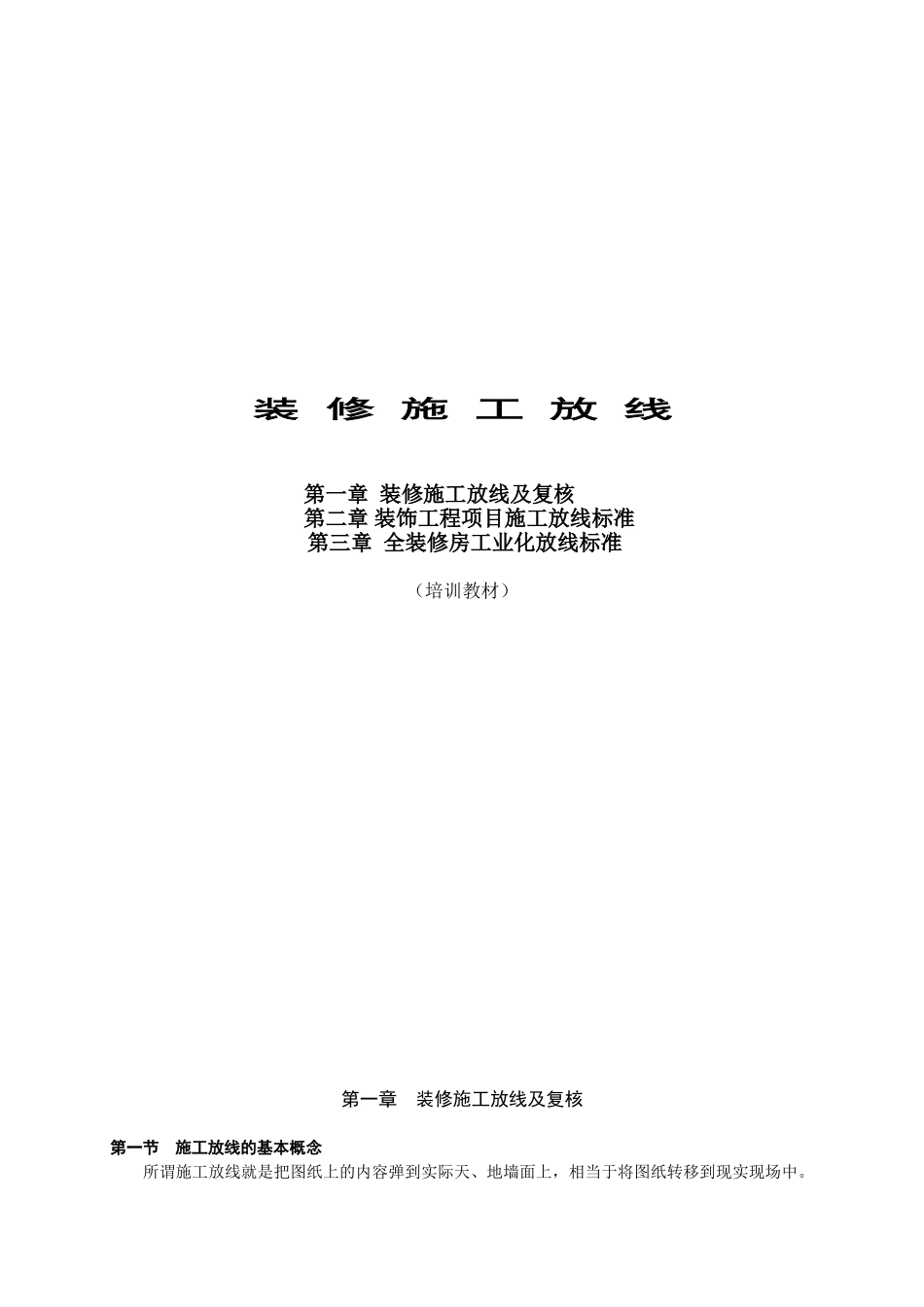 装 修 施 工 放 线

第一章 装修施工放线及复核
第二章 装饰工程项目施工放线标准
第三章 全装修房工业化放线标准

（培训教材）

第一章 装修施工放线及复核

第一节 施工放线的基本概念

所谓施工放线就是把图纸上的内容弹到实际天、地墙面上，相当于将图纸转移到现实现场中。